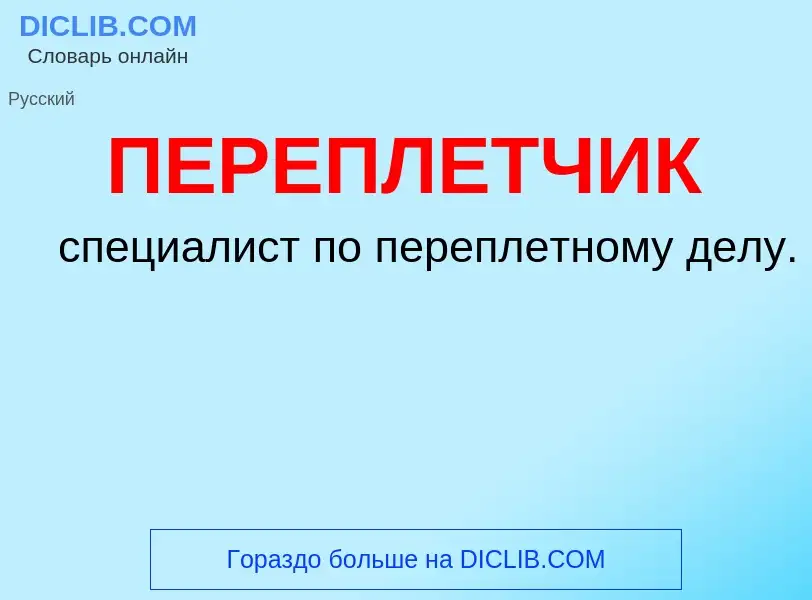 DICLIB.COM
Словарь онлайн

Русский

ПЕРЕПЛЕТЧИК

специалист по переплетному делу.

Гораздо больше на DICLIB.COM